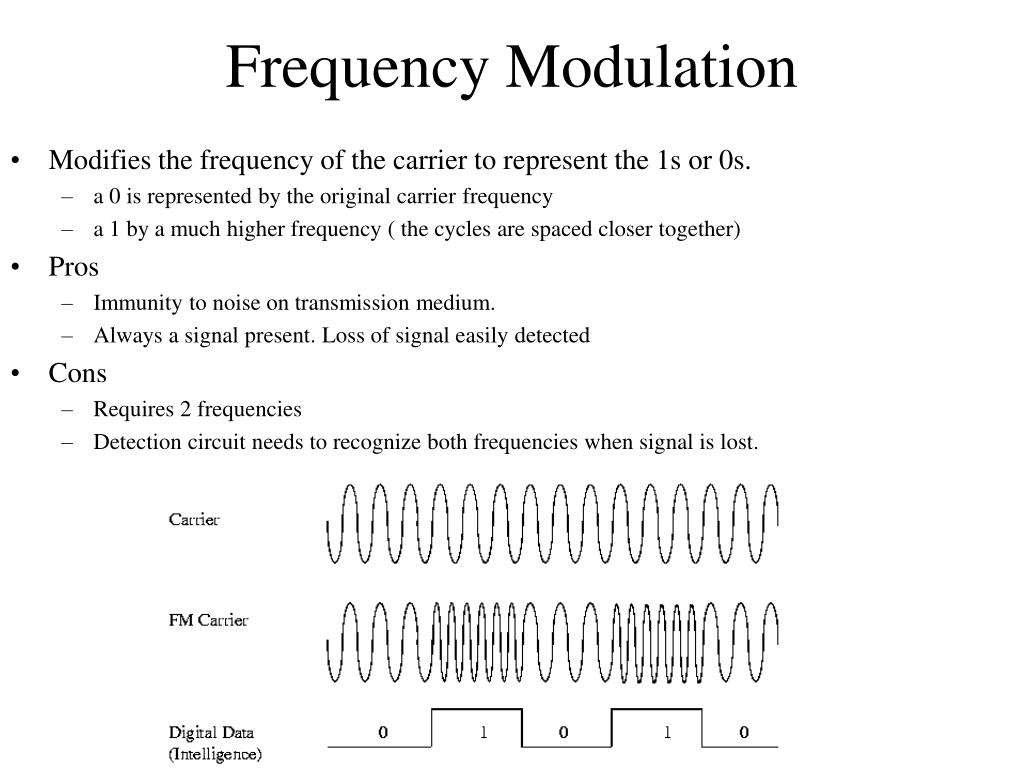 Frequency Modulation

• Modifies the frequency of the carrier to represent the 1s or 0s.
– a 0 is represented by the original carrier frequency
– a 1 by a much higher frequency ( the cycles are spaced closer together)
• Pros
– Immunity to noise on transmission medium.
– Always a signal present. Loss of signal easily detected
• Cons
– Requires 2 frequencies
– Detection circuit needs to recognize both frequencies when signal is lost.

Carrier

FM Carrier

Digital Data (Intelligence)

0 1 0 1 0